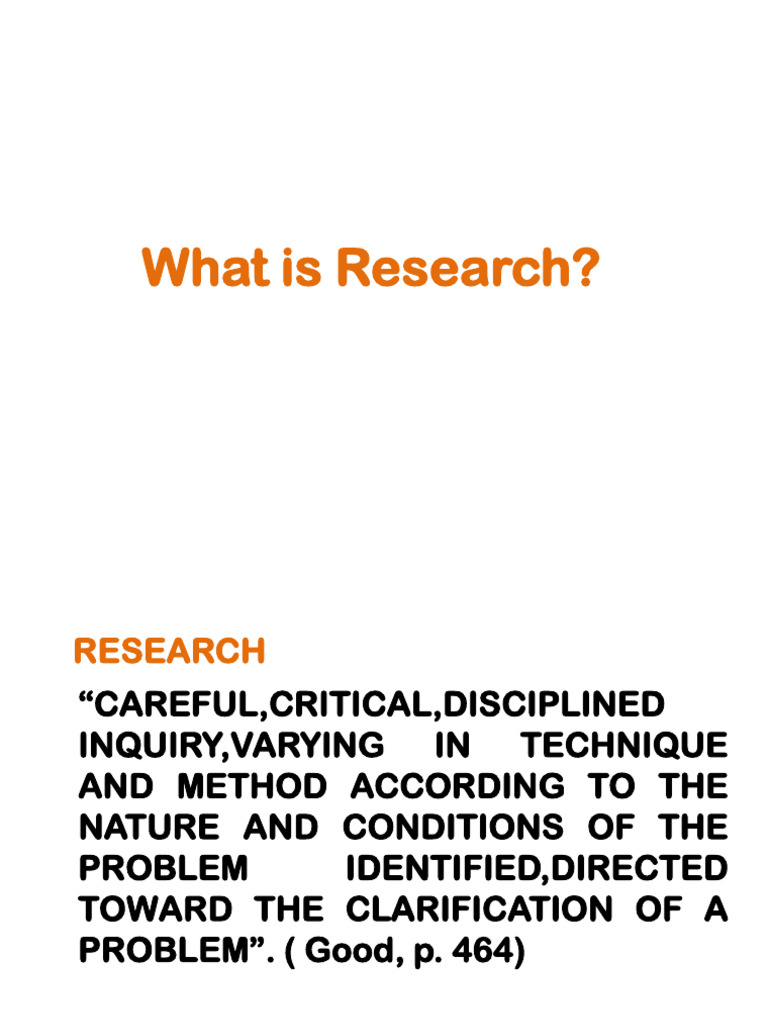 What is Research?

RESEARCH

"CAREFUL,CRITICAL,DISCIPLINED INQUIRY,VARYING IN TECHNIQUE AND METHOD ACCORDING TO THE NATURE AND CONDITIONS OF THE PROBLEM IDENTIFIED,DIRECTED TOWARD THE CLARIFICATION OF A PROBLEM". ( Good, p. 464)